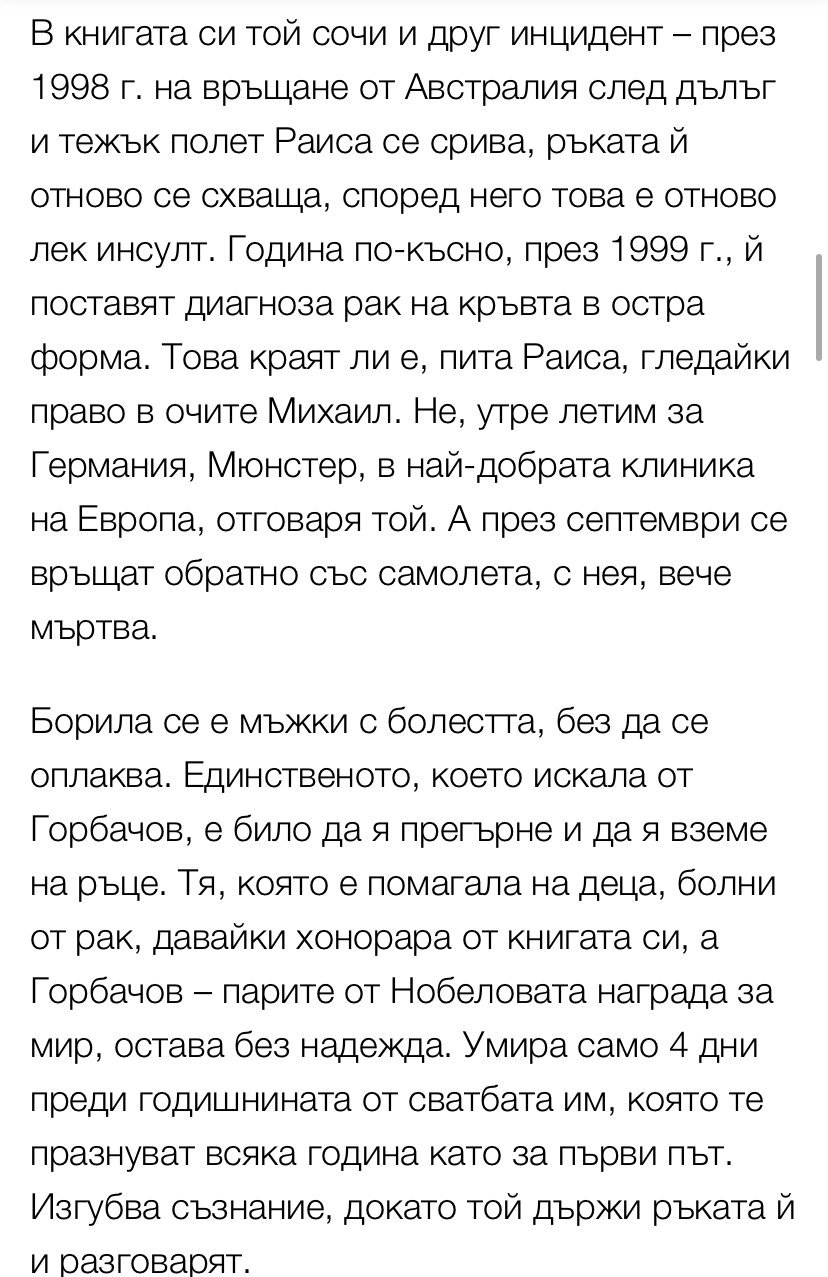 В книгата си той сочи и друг инцидент – през 1998 г. на връщане от Австралия след дълъг и тежък полет Раиса се срива, ръката й отново се схваща, според него това е отново лек инсулт. Година по-късно, през 1999 г., й поставят диагноза рак на кръвта в остра форма. Това краят ли е, пита Раиса, гледайки право в очите Михаил. Не, утре летим за Германия, Мюнстер, в най-добрата клиника на Европа, отговаря той. А през септември се връщат обратно със самолета, с нея, вече мъртва.

Борила се е мъжки с болестта, без да се оплаква. Единственото, което искала от Горбачов, е било да я прегърне и да я вземе на ръце. Тя, която е помагала на деца, болни от рак, давайки хонорара от книгата си, а Горбачов – парите от Нобеловата награда за мир, остава без надежда. Умира само 4 дни преди годишнината от сватбата им, която те празнуват всяка година като за първи път. Изгубва съзнание, докато той държи ръката й и разговарят.